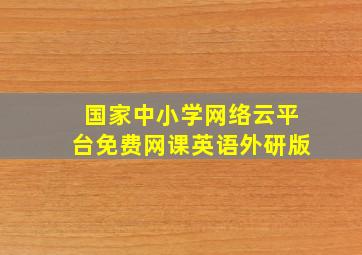 国家中小学网络云平台免费网课英语外研版